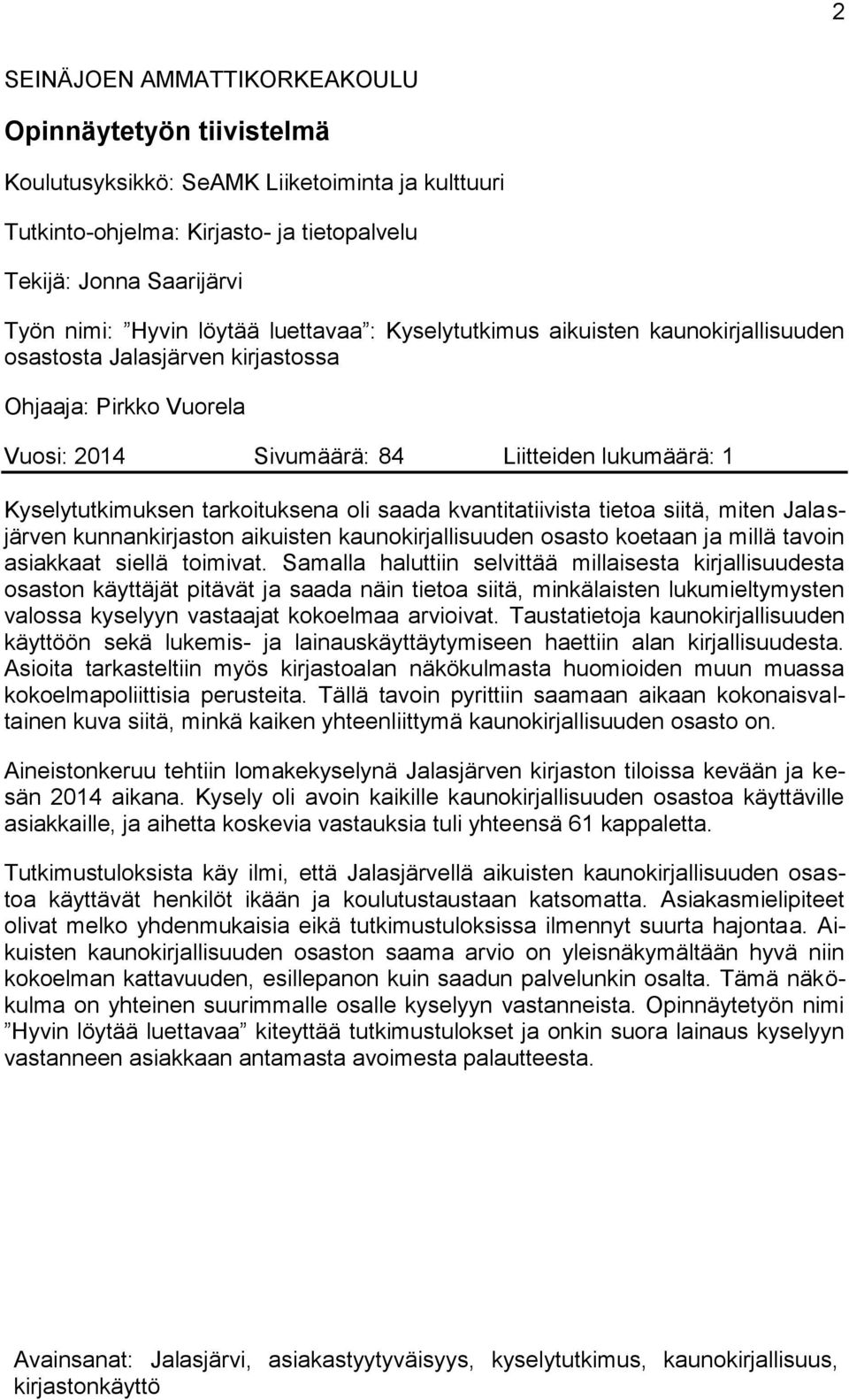 2

SEINÄJOEN AMMATTIKORKEAKOULU

Opinnäytetyön tiivistelmä

Koulutusyksikkö: SeAMK Liiketoiminta ja kulttuuri

Tutkinto-ohjelma: Kirjasto- ja tietopalvelu

Tekijä: Jonna Saarijärvi

Työn nimi: ”Hyvin löytää luettavaa”: Kyselytutkimus aikuisten kaunokirjallisuuden osastosta Jalasjärven kirjastossa

Ohjaaja: Pirkko Vuorela

Vuosi: 2014 Sivumäärä: 84 Liitteiden lukumäärä: 1

Kyselytutkimuksen tarkoituksena oli saada kvantitatiivista tietoa siitä, miten Jalasjärven kunnankirjaston aikuisten kaunokirjallisuuden osasto koetaan ja millä tavoin asiakkaat siellä toimivat. Samalla haluttiin selvittää millaisesta kirjallisuudesta osaston käyttäjät pitävät ja saada näin tietoa siitä, minkälaisten lukumieltymysten valossa kyselyyn vastaajat kokoelmaa arvioivat. Taustatietoja kaunokirjallisuuden käyttöön sekä lukemis- ja lainauskäyttäytymiseen haettiin alan kirjallisuudesta. Asioita tarkasteltiin myös kirjastoalan näkökulmasta huomioiden muun muassa kokoelmapoliittisia perusteita. Tällä tavoin pyrittiin saamaan aikaan kokonaisvaltainen kuva siitä, minkä kaiken yhteenliittymä kaunokirjallisuuden osasto on.

Aineistonkeruu tehtiin lomakekyselynä Jalasjärven kirjaston tiloissa kevään ja kesän 2014 aikana. Kysely oli avoin kaikille kaunokirjallisuuden osastoa käyttäville asiakkaille, ja aihetta koskevia vastauksia tuli yhteensä 61 kappaletta.

Tutkimustuloksista käy ilmi, että Jalasjärvellä aikuisten kaunokirjallisuuden osastoa käyttävät henkilöt ikään ja koulutustaustaan katsomatta. Asiakasmielipiteet olivat melko yhdenmukaisia eikä tutkimustuloksissa ilmennyt suurta hajontaa. Aikuisten kaunokirjallisuuden osaston saama arvio on yleisnäkymältään hyvä niin kokoelman kattavuuden, esillepanon kuin saadun palvelunkin osalta. Tämä näkökulma on yhteinen suurimmalle osalle kyselyyn vastanneista. Opinnäytetyön nimi ”Hyvin löytää luettavaa” kiteyttää tutkimustulokset ja onkin suora lainaus kyselyyn vastanneen asiakkaan antamasta avoimesta palautteesta.

Avainsanat: Jalasjärvi, asiakastyytyväisyys, kyselytutkimus, kaunokirjallisuus, kirjastonkäyttö